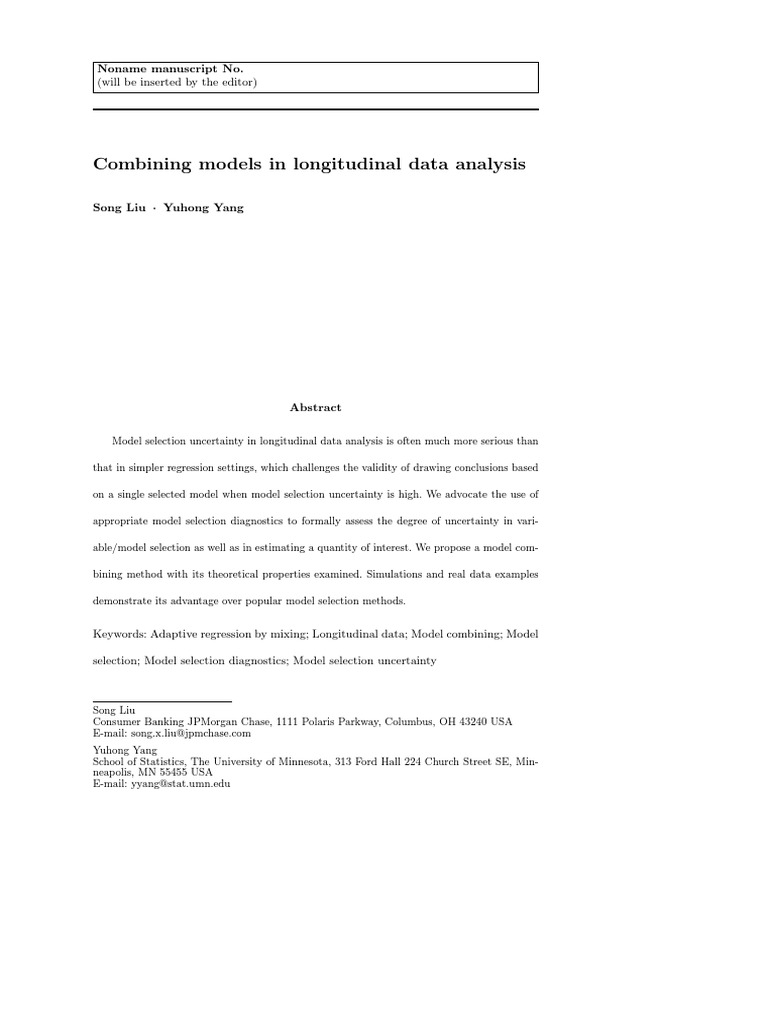 Noname manuscript No.
(will be inserted by the editor)

Combining models in longitudinal data analysis

Song Liu · Yuhong Yang

Abstract

Model selection uncertainty in longitudinal data analysis is often much more serious than that in simpler regression settings, which challenges the validity of drawing conclusions based on a single selected model when model selection uncertainty is high. We advocate the use of appropriate model selection diagnostics to formally assess the degree of uncertainty in variable/model selection as well as in estimating a quantity of interest. We propose a model combining method with its theoretical properties examined. Simulations and real data examples demonstrate its advantage over popular model selection methods.

Keywords: Adaptive regression by mixing; Longitudinal data; Model combining; Model selection; Model selection diagnostics; Model selection uncertainty

Song Liu
Consumer Banking JPMorgan Chase, 1111 Polaris Parkway, Columbus, OH 43240 USA
E-mail: song.x.liu@jpmchase.com

Yuhong Yang
School of Statistics, The University of Minnesota, 313 Ford Hall 224 Church Street SE, Minneapolis, MN 55455 USA
E-mail: yyang@stat.umn.edu